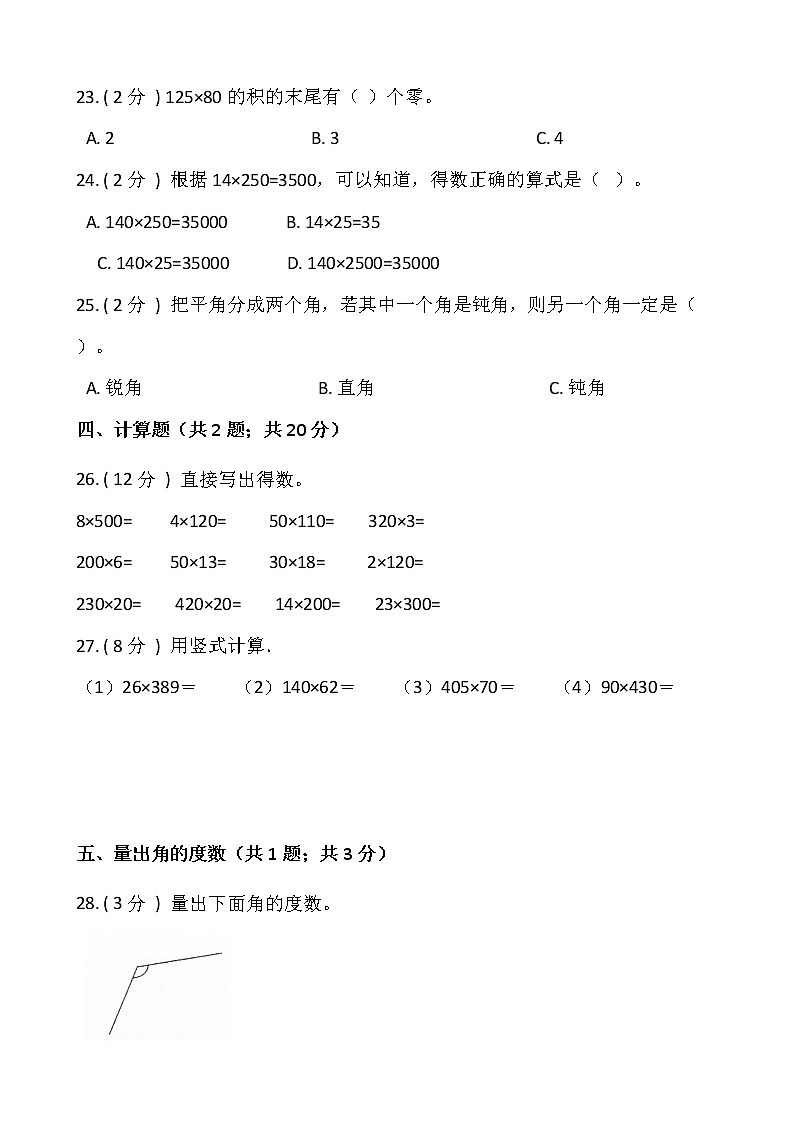 23. ( 2 分 ) 125×80 的积的末尾有（ ）个零。

A. 2　　B. 3　　C. 4

24. ( 2 分 ) 根据 14×250=3500，可以知道，得数正确的算式是（ ）。

A. 140×250=35000　　B. 14×25=35

C. 140×25=35000　　D. 140×2500=35000

25. ( 2 分 ) 把平角分成两个角，若其中一个角是钝角，则另一个角一定是（ ）。

A. 锐角　　B. 直角　　C. 钝角

四、计算题（共 2 题；共 20 分）

26. ( 12 分 ) 直接写出得数。

8×500=　　4×120=　　50×110=　　320×3=

200×6=　　50×13=　　30×18=　　2×120=

230×20=　　420×20=　　14×200=　　23×300=

27. ( 8 分 ) 用竖式计算.

（1）26×389＝　　（2）140×62＝　　（3）405×70＝　　（4）90×430＝

五、量出角的度数（共 1 题；共 3 分）

28. ( 3 分 ) 量出下面角的度数。